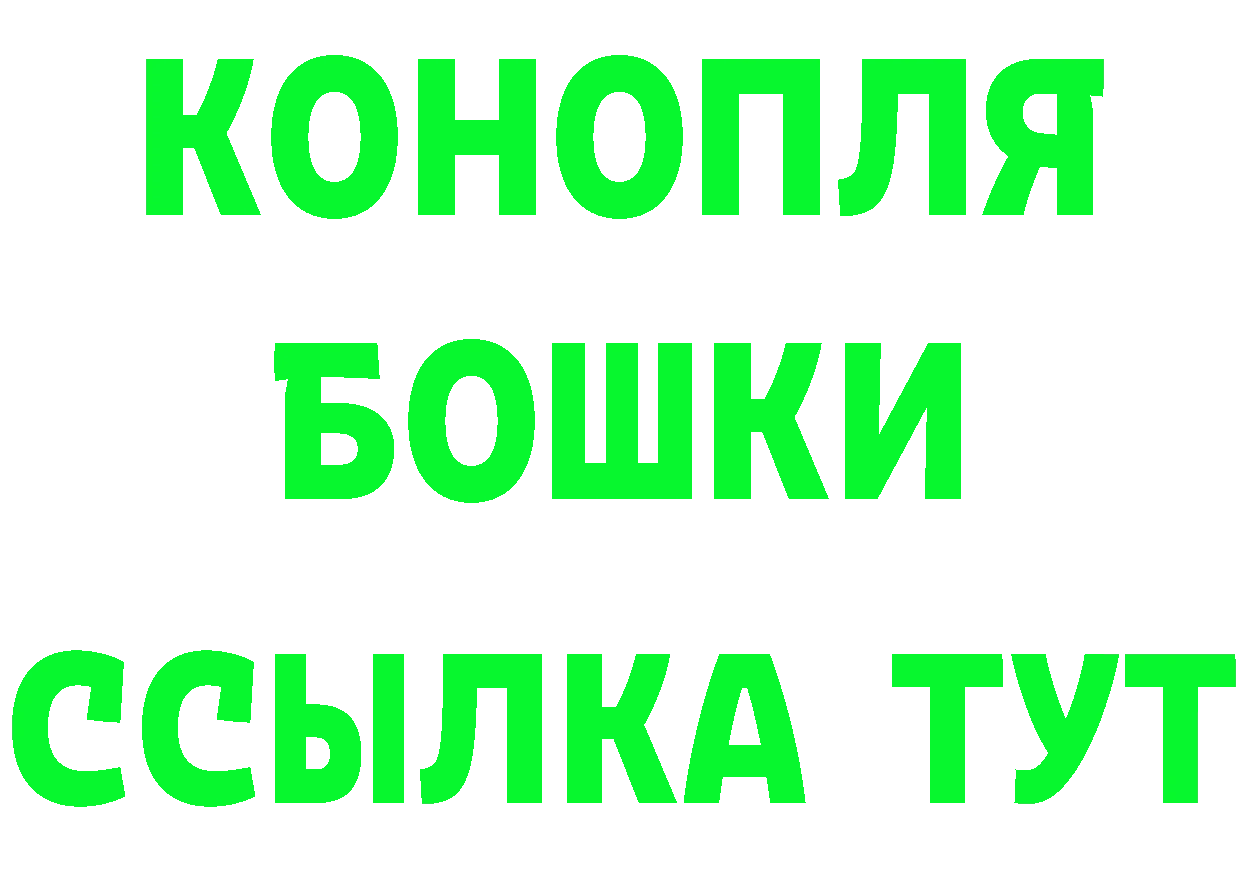 КОНОПЛЯ
БОШКИ
ССЫЛКА ТУТ